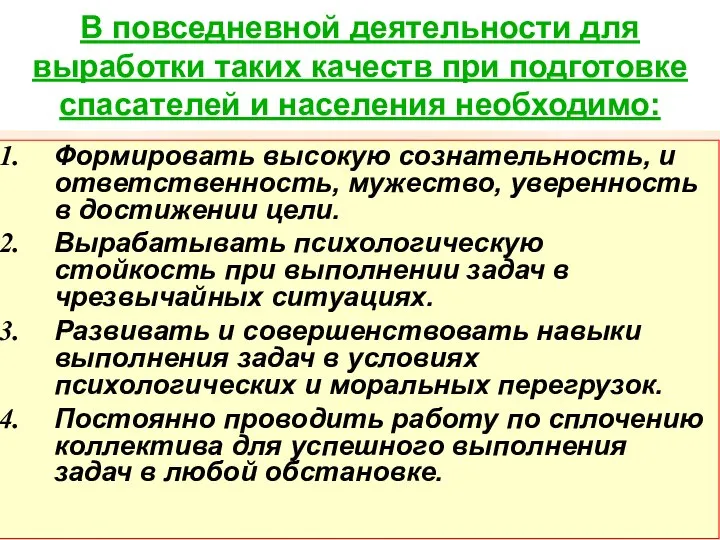 В повседневной деятельности для выработки таких качеств при подготовке спасателей и населения необходимо:

1. Формировать высокую сознательность, и ответственность, мужество, уверенность в достижении цели.
2. Вырабатывать психологическую стойкость при выполнении задач в чрезвычайных ситуациях.
3. Развивать и совершенствовать навыки выполнения задач в условиях психологических и моральных перегрузок.
4. Постоянно проводить работу по сплочению коллектива для успешного выполнения задач в любой обстановке.